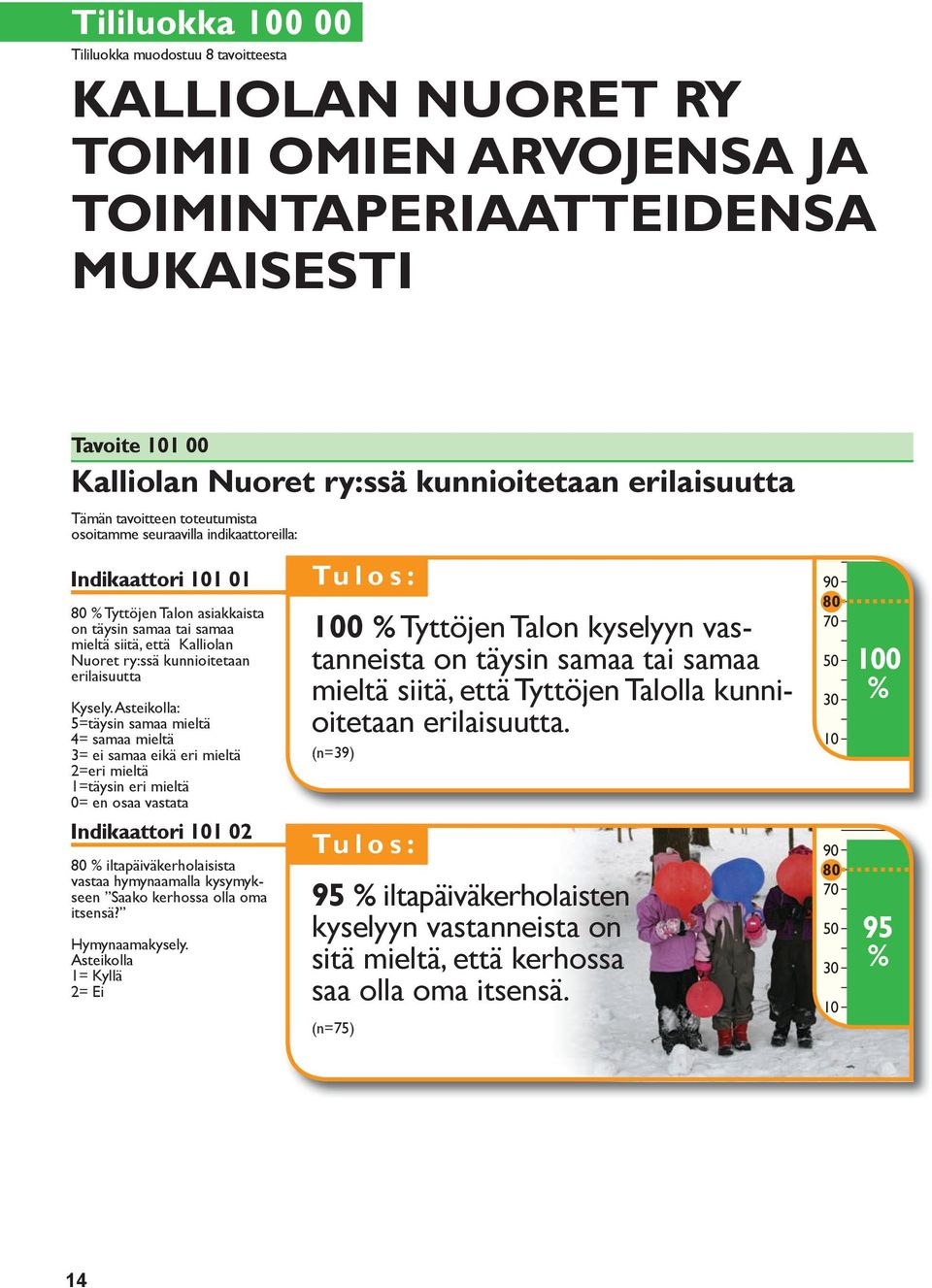 Tililuokka 100 00
Tililuokka muodostuu 8 tavoitteesta

KALLIOLAN NUORET RY TOIMII OMIEN ARVOJENSA JA TOIMINTAPERIAATTEIDENSA MUKAISESTI

Tavoite 101 00
Kalliolan Nuoret ry:ssä kunnioitetaan erilaisuutta

Tämän tavoitteen toteutumista osoitamme seuraavilla indikaattoreilla:

Indikaattori 101 01

80 % Tyttöjen Talon asiakkaista on täysin samaa tai samaa mieltä siitä, että Kalliolan Nuoret ry:ssä kunnioitetaan erilaisuutta

Kysely. Asteikolla:
5=täysin samaa mieltä
4= samaa mieltä
3= ei samaa eikä eri mieltä
2=eri mieltä
1=täysin eri mieltä
0= en osaa vastata

Tulos:

100 % Tyttöjen Talon kyselyyn vastanneista on täysin samaa tai samaa mieltä siitä, että Tyttöjen Talolla kunnioitetaan erilaisuutta.
(n=39)

90
80
70
50
30
10
100 %

Indikaattori 101 02

80 % iltapäiväkerholaisista vastaa hymynaamalla kysymykseen ”Saako kerhossa olla oma itsensä?”

Hymynaamakysely.
Asteikolla
1= Kyllä
2= Ei

Tulos:

95 % iltapäiväkerholaisten kyselyyn vastanneista on sitä mieltä, että kerhossa saa olla oma itsensä.
(n=75)

90
80
70
50
30
10
95 %

14